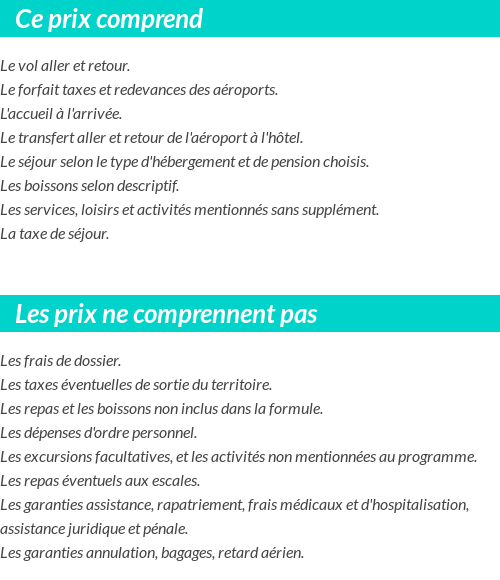 Ce prix comprend

Le vol aller et retour.
Le forfait taxes et redevances des aéroports.
L'accueil à l'arrivée.
Le transfert aller et retour de l'aéroport à l'hôtel.
Le séjour selon le type d'hébergement et de pension choisis.
Les boissons selon descriptif.
Les services, loisirs et activités mentionnés sans supplément.
La taxe de séjour.

Les prix ne comprennent pas

Les frais de dossier.
Les taxes éventuelles de sortie du territoire.
Les repas et les boissons non inclus dans la formule.
Les dépenses d'ordre personnel.
Les excursions facultatives, et les activités non mentionnées au programme.
Les repas éventuels aux escales.
Les garanties assistance, rapatriement, frais médicaux et d'hospitalisation, assistance juridique et pénale.
Les garanties annulation, bagages, retard aérien.